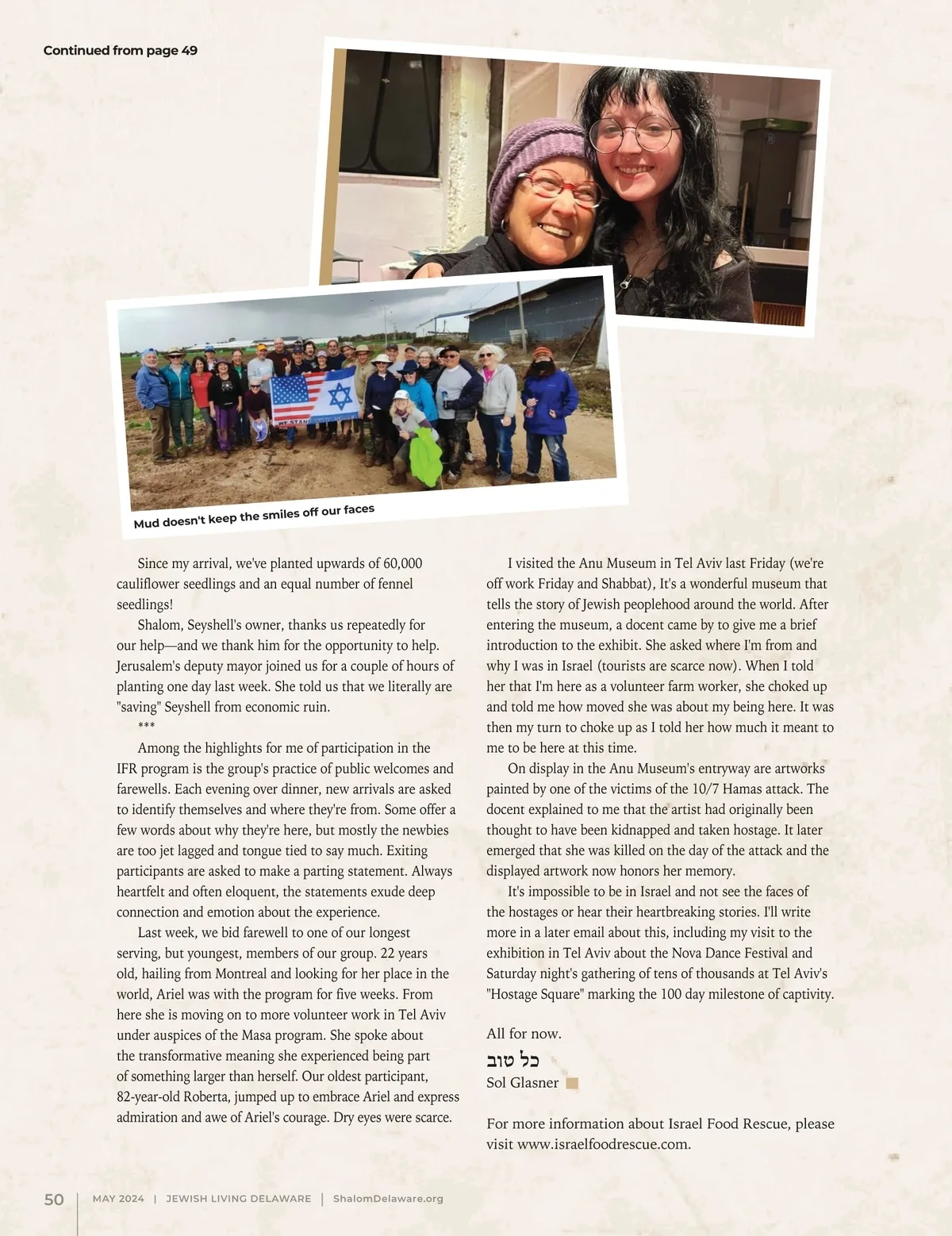 Continued from page 49

WE STAND

Mud doesn't keep the smiles off our faces

Since my arrival, we've planted upwards of 60,000 cauliflower seedlings and an equal number of fennel seedlings!

Shalom, Seyshell's owner, thanks us repeatedly for our help—and we thank him for the opportunity to help. Jerusalem's deputy mayor joined us for a couple of hours of planting one day last week. She told us that we literally are "saving" Seyshell from economic ruin.

***

Among the highlights for me of participation in the IFR program is the group's practice of public welcomes and farewells. Each evening over dinner, new arrivals are asked to identify themselves and where they're from. Some offer a few words about why they're here, but mostly the newbies are too jet lagged and tongue tied to say much. Exiting participants are asked to make a parting statement. Always heartfelt and often eloquent, the statements exude deep connection and emotion about the experience.

Last week, we bid farewell to one of our longest serving, but youngest, members of our group. 22 years old, hailing from Montreal and looking for her place in the world, Ariel was with the program for five weeks. From here she is moving on to more volunteer work in Tel Aviv under auspices of the Masa program. She spoke about the transformative meaning she experienced being part of something larger than herself. Our oldest participant, 82-year-old Roberta, jumped up to embrace Ariel and express admiration and awe of Ariel's courage. Dry eyes were scarce.

I visited the Anu Museum in Tel Aviv last Friday (we're off work Friday and Shabbat), It's a wonderful museum that tells the story of Jewish peoplehood around the world. After entering the museum, a docent came by to give me a brief introduction to the exhibit. She asked where I'm from and why I was in Israel (tourists are scarce now). When I told her that I'm here as a volunteer farm worker, she choked up and told me how moved she was about my being here. It was then my turn to choke up as I told her how much it meant to me to be here at this time.

On display in the Anu Museum's entryway are artworks painted by one of the victims of the 10/7 Hamas attack. The docent explained to me that the artist had originally been thought to have been kidnapped and taken hostage. It later emerged that she was killed on the day of the attack and the displayed artwork now honors her memory.

It's impossible to be in Israel and not see the faces of the hostages or hear their heartbreaking stories. I'll write more in a later email about this, including my visit to the exhibition in Tel Aviv about the Nova Dance Festival and Saturday night's gathering of tens of thousands at Tel Aviv's "Hostage Square" marking the 100 day milestone of captivity.

All for now.
כל טוב
Sol Glasner

For more information about Israel Food Rescue, please visit www.israelfoodrescue.com.

50 | MAY 2024 | JEWISH LIVING DELAWARE | ShalomDelaware.org